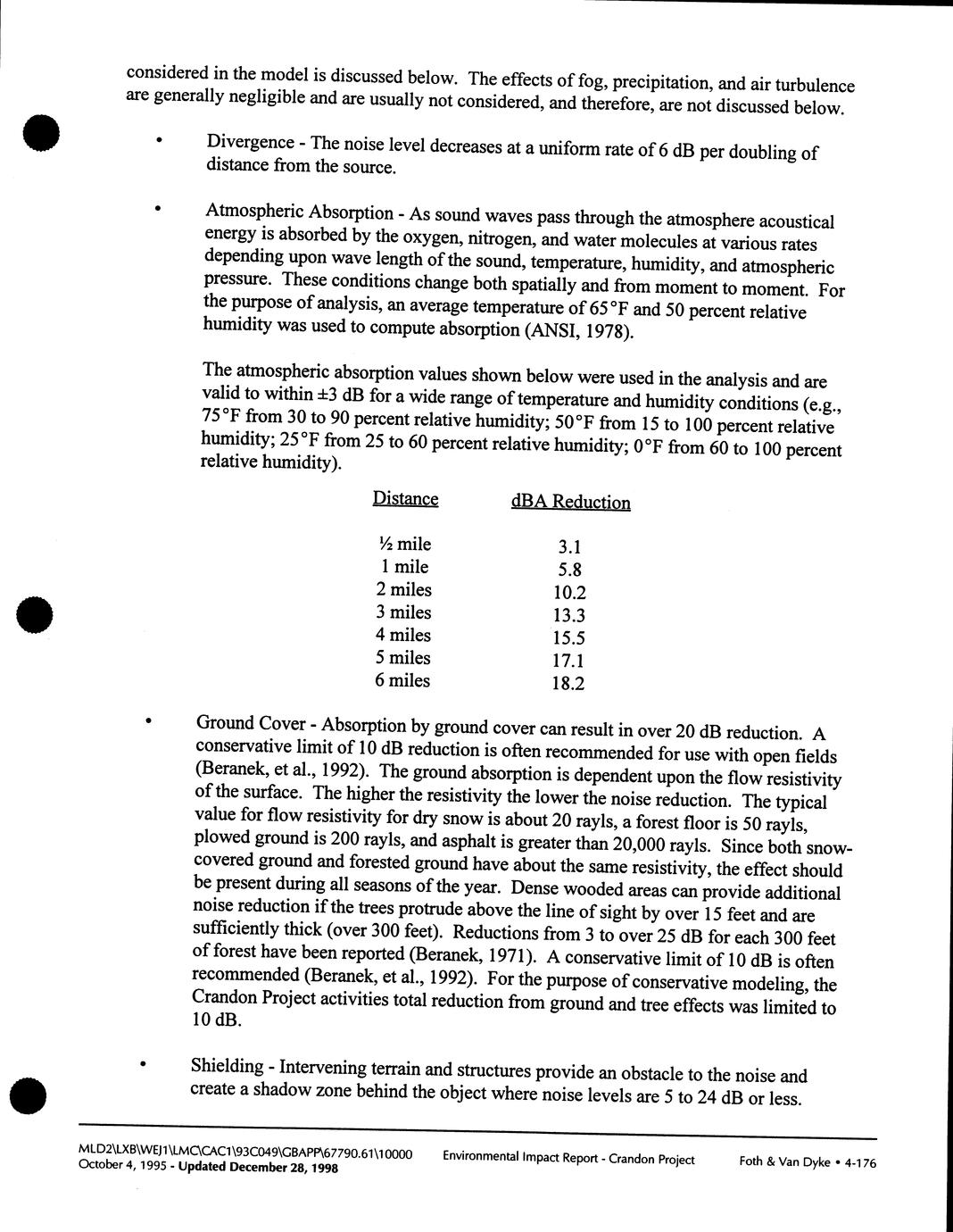 considered in the model is discussed below. The effects of fog, precipitation, and air turbulence are generally negligible and are usually not considered, and therefore, are not discussed below.

• Divergence - The noise level decreases at a uniform rate of 6 dB per doubling of distance from the source.

• Atmospheric Absorption - As sound waves pass through the atmosphere acoustical energy is absorbed by the oxygen, nitrogen, and water molecules at various rates depending upon wave length of the sound, temperature, humidity, and atmospheric pressure. These conditions change both spatially and from moment to moment. For the purpose of analysis, an average temperature of 65°F and 50 percent relative humidity was used to compute absorption (ANSI, 1978).

The atmospheric absorption values shown below were used in the analysis and are valid to within ±3 dB for a wide range of temperature and humidity conditions (e.g., 75°F from 30 to 90 percent relative humidity; 50°F from 15 to 100 percent relative humidity; 25°F from 25 to 60 percent relative humidity; 0°F from 60 to 100 percent relative humidity).

| Distance | dBA Reduction |
|---|---|
| ½ mile | 3.1 |
| 1 mile | 5.8 |
| 2 miles | 10.2 |
| 3 miles | 13.3 |
| 4 miles | 15.5 |
| 5 miles | 17.1 |
| 6 miles | 18.2 |

• Ground Cover - Absorption by ground cover can result in over 20 dB reduction. A conservative limit of 10 dB reduction is often recommended for use with open fields (Beranek, et al., 1992). The ground absorption is dependent upon the flow resistivity of the surface. The higher the resistivity the lower the noise reduction. The typical value for flow resistivity for dry snow is about 20 rayls, a forest floor is 50 rayls, plowed ground is 200 rayls, and asphalt is greater than 20,000 rayls. Since both snow-covered ground and forested ground have about the same resistivity, the effect should be present during all seasons of the year. Dense wooded areas can provide additional noise reduction if the trees protrude above the line of sight by over 15 feet and are sufficiently thick (over 300 feet). Reductions from 3 to over 25 dB for each 300 feet of forest have been reported (Beranek, 1971). A conservative limit of 10 dB is often recommended (Beranek, et al., 1992). For the purpose of conservative modeling, the Crandon Project activities total reduction from ground and tree effects was limited to 10 dB.

• Shielding - Intervening terrain and structures provide an obstacle to the noise and create a shadow zone behind the object where noise levels are 5 to 24 dB or less.

MLD2\LXB\WEJ1\LMC\CAC1\93C049\GBAPP\67790.61\10000
October 4, 1995 - Updated December 28, 1998
Environmental Impact Report - Crandon Project
Foth & Van Dyke • 4-176